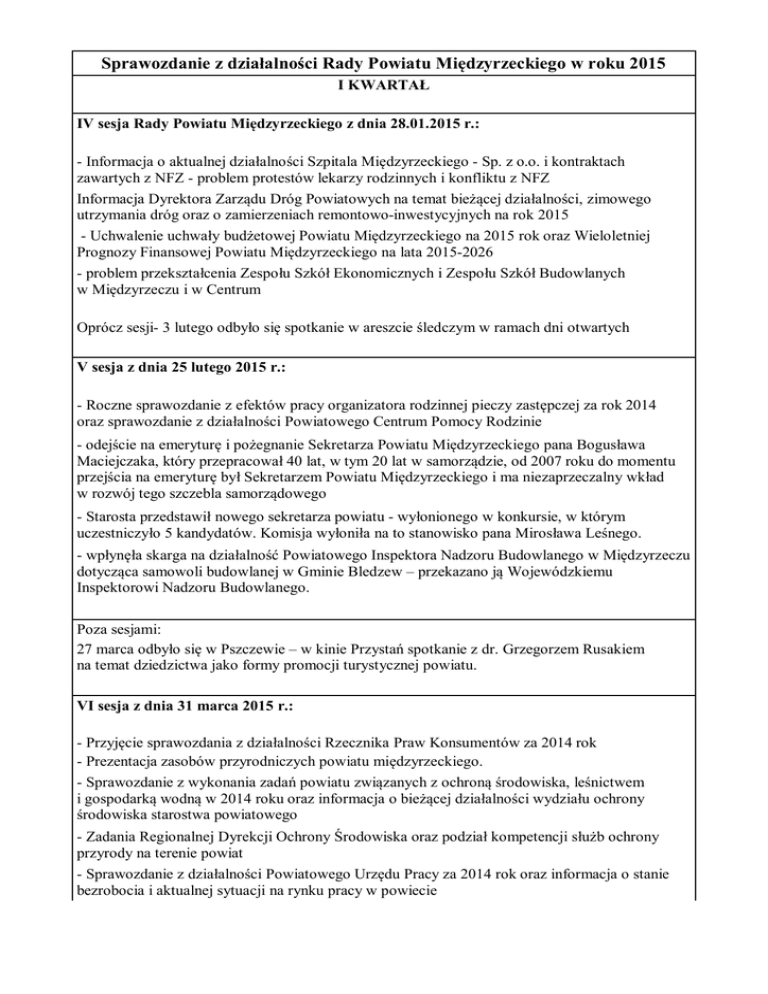 Sprawozdanie z działalności Rady Powiatu Międzyrzeckiego w roku 2015

I KWARTAŁ

IV sesja Rady Powiatu Międzyrzeckiego z dnia 28.01.2015 r.:

- Informacja o aktualnej działalności Szpitala Międzyrzeckiego - Sp. z o.o. i kontraktach zawartych z NFZ - problem protestów lekarzy rodzinnych i konfliktu z NFZ
Informacja Dyrektora Zarządu Dróg Powiatowych na temat bieżącej działalności, zimowego utrzymania dróg oraz o zamierzeniach remontowo-inwestycyjnych na rok 2015
- Uchwalenie uchwały budżetowej Powiatu Międzyrzeckiego na 2015 rok oraz Wieloletniej Prognozy Finansowej Powiatu Międzyrzeckiego na lata 2015-2026
- problem przekształcenia Zespołu Szkół Ekonomicznych i Zespołu Szkół Budowlanych w Międzyrzeczu i w Centrum

Oprócz sesji- 3 lutego odbyło się spotkanie w areszcie śledczym w ramach dni otwartych

V sesja z dnia 25 lutego 2015 r.:

- Roczne sprawozdanie z efektów pracy organizatora rodzinnej pieczy zastępczej za rok 2014 oraz sprawozdanie z działalności Powiatowego Centrum Pomocy Rodzinie
- odejście na emeryturę i pożegnanie Sekretarza Powiatu Międzyrzeckiego pana Bogusława Maciejczaka, który przepracował 40 lat, w tym 20 lat w samorządzie, od 2007 roku do momentu przejścia na emeryturę był Sekretarzem Powiatu Międzyrzeckiego i ma niezaprzeczalny wkład w rozwój tego szczebla samorządowego
- Starosta przedstawił nowego sekretarza powiatu - wyłonionego w konkursie, w którym uczestniczyło 5 kandydatów. Komisja wyłoniła na to stanowisko pana Mirosława Leśnego.
- wpłynęła skarga na działalność Powiatowego Inspektora Nadzoru Budowlanego w Międzyrzeczu dotycząca samowoli budowlanej w Gminie Bledzew – przekazano ją Wojewódzkiemu Inspektorowi Nadzoru Budowlanego.

Poza sesjami:
27 marca odbyło się w Pszczewie – w kinie Przystań spotkanie z dr. Grzegorzem Rusakiem na temat dziedzictwa jako formy promocji turystycznej powiatu.

VI sesja z dnia 31 marca 2015 r.:

- Przyjęcie sprawozdania z działalności Rzecznika Praw Konsumentów za 2014 rok
- Prezentacja zasobów przyrodniczych powiatu międzyrzeckiego.
- Sprawozdanie z wykonania zadań powiatu związanych z ochroną środowiska, leśnictwem i gospodarką wodną w 2014 roku oraz informacja o bieżącej działalności wydziału ochrony środowiska starostwa powiatowego
- Zadania Regionalnej Dyrekcji Ochrony Środowiska oraz podział kompetencji służb ochrony przyrody na terenie powiat
- Sprawozdanie z działalności Powiatowego Urzędu Pracy za 2014 rok oraz informacja o stanie bezrobocia i aktualnej sytuacji na rynku pracy w powiecie